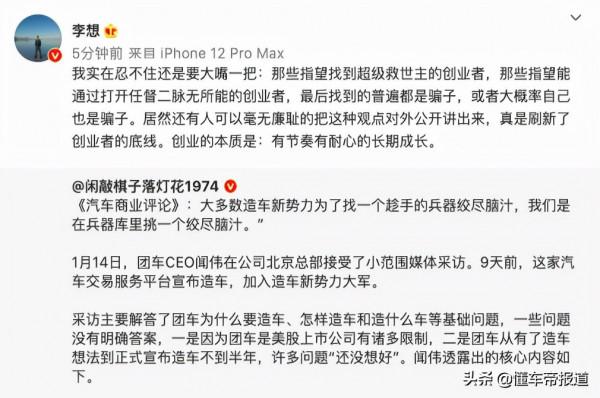 李想

5分钟前 来自 iPhone 12 Pro Max

我实在忍不住还是要大嘴一把：那些指望找到超级救世主的创业者，那些指望能通过打开任督二脉无所能的创业者，最后找到的普遍都是骗子，或者大概率自己也是骗子。居然还有人可以毫无廉耻的把这种观点对外公开讲出来，真是刷新了创业者的底线。创业的本质是：有节奏有耐心的长期成长。

@闲敲棋子落灯花1974

《汽车商业评论》：大多数造车新势力为了找一个趁手的兵器绞尽脑汁，我们是在兵器库里挑一个绞尽脑汁。”

1月14日，团车CEO闻伟在公司北京总部接受了小范围媒体采访。9天前，这家汽车交易服务平台宣布造车，加入造车新势力大军。

采访主要解答了团车为什么要造车、怎样造车和造什么车等基础问题，一些问题没有明确答案，一是因为团车是美股上市公司有诸多限制，二是团车从有了造车想法到正式宣布造车不到半年，许多问题“还没想好”。闻伟透露出的核心内容如下。

头条 @懂车帝报道